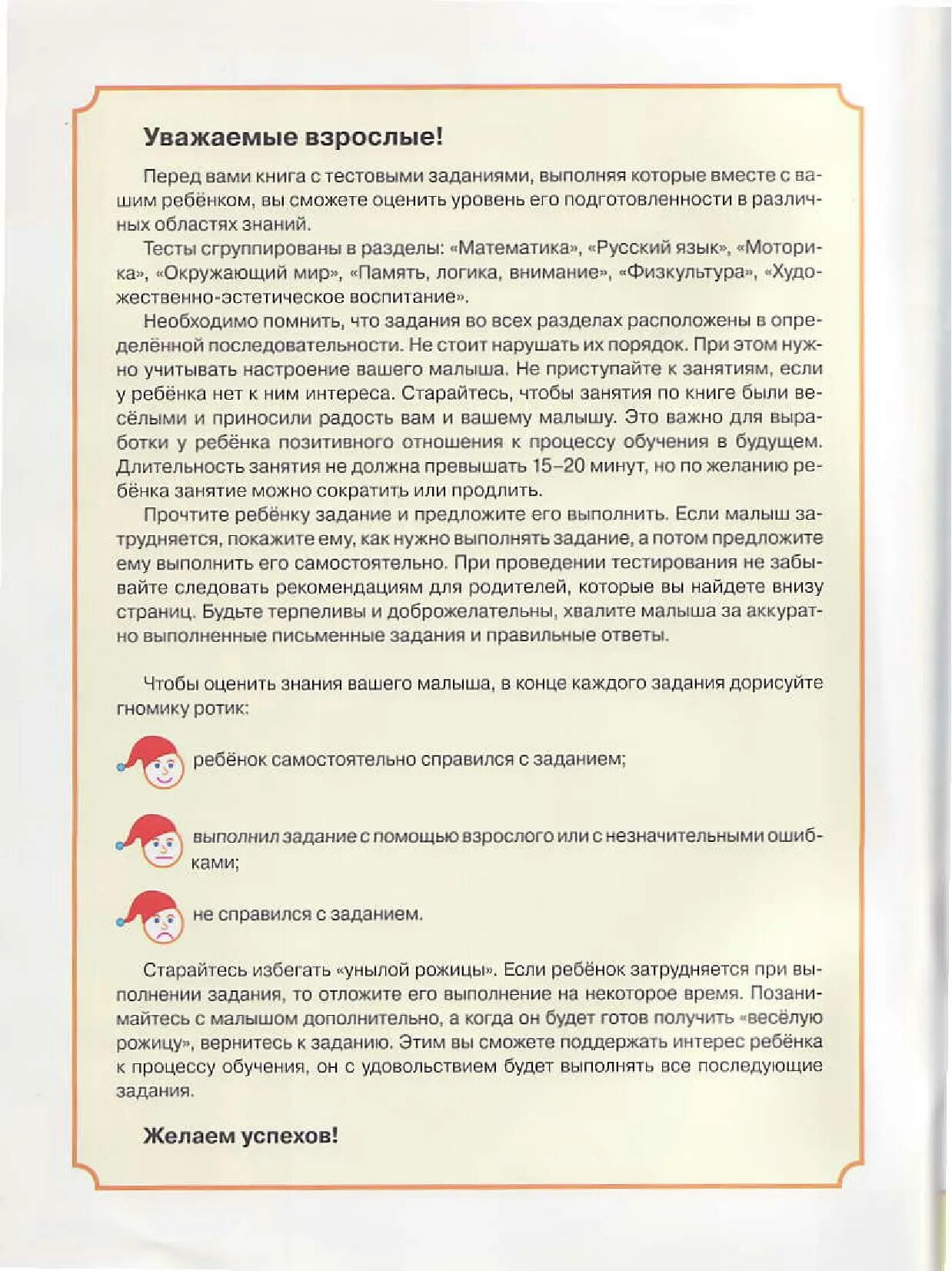 Уважаемые взрослые!

Перед вами книга с тестовыми заданиями, выполняя которые вместе с вашим ребёнком, вы сможете оценить уровень его подготовленности в различных областях знаний.

Тесты сгруппированы в разделы: «Математика», «Русский язык», «Моторика», «Окружающий мир», «Память, логика, внимание», «Физкультура», «Художественно-эстетическое воспитание».

Необходимо помнить, что задания во всех разделах расположены в определённой последовательности. Не стоит нарушать их порядок. При этом нужно учитывать настроение вашего малыша. Не приступайте к занятиям, если у ребёнка нет к ним интереса. Старайтесь, чтобы занятия по книге были весёлыми и приносили радость вам и вашему малышу. Это важно для выработки у ребёнка позитивного отношения к процессу обучения в будущем. Длительность занятия не должна превышать 15–20 минут, но по желанию ребёнка занятие можно сократить или продлить.

Прочтите ребёнку задание и предложите его выполнить. Если малыш затрудняется, покажите ему, как нужно выполнять задание, а потом предложите ему выполнить его самостоятельно. При проведении тестирования не забывайте следовать рекомендациям для родителей, которые вы найдете внизу страниц. Будьте терпеливы и доброжелательны, хвалите малыша за аккуратно выполненные письменные задания и правильные ответы.

Чтобы оценить знания вашего малыша, в конце каждого задания дорисуйте гномику ротик:

ребёнок самостоятельно справился с заданием;

выполнил задание с помощью взрослого или с незначительными ошибками;

не справился с заданием.

Старайтесь избегать «унылой рожицы». Если ребёнок затрудняется при выполнении задания, то отложите его выполнение на некоторое время. Позанимайтесь с малышом дополнительно, а когда он будет готов получить «весёлую рожицу», вернитесь к заданию. Этим вы сможете поддержать интерес ребёнка к процессу обучения, он с удовольствием будет выполнять все последующие задания.

Желаем успехов!